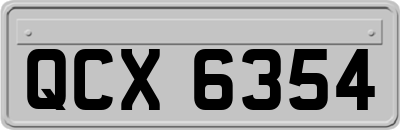 QCX 6354